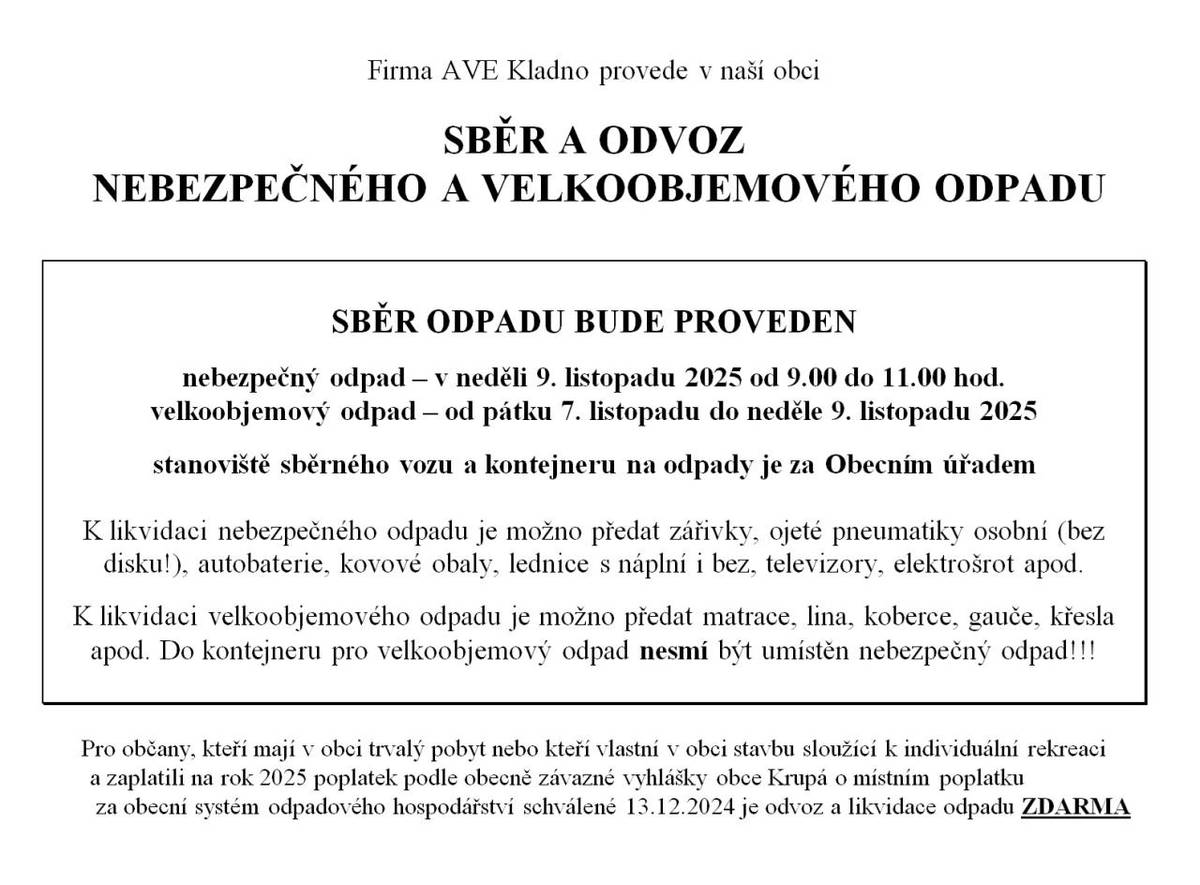 Firma AVE Kladno provede v naší obci

SBĚR A ODVOZ
NEBEZPEČNÉHO A VELKOOBJEMOVÉHO ODPADU

SBĚR ODPADU BUDE PROVEDEN

nebezpečný odpad – v neděli 9. listopadu 2025 od 9.00 do 11.00 hod.
velkoobjemový odpad – od pátku 7. listopadu do neděle 9. listopadu 2025

stanoviště sběrného vozu a kontejneru na odpady je za Obecním úřadem

K likvidaci nebezpečného odpadu je možno předat zářivky, ojeté pneumatiky osobní (bez disku!), autobaterie, kovové obaly, lednice s náplní i bez, televizory, elektrošrot apod.

K likvidaci velkoobjemového odpadu je možno předat matrace, lina, koberce, gauče, křesla apod. Do kontejneru pro velkoobjemový odpad nesmí být umístěn nebezpečný odpad!!!

Pro občany, kteří mají v obci trvalý pobyt nebo kteří vlastní v obci stavbu sloužící k individuální rekreaci a zaplatili na rok 2025 poplatek podle obecně závazné vyhlášky obce Krupá o místním poplatku za obecní systém odpadového hospodářství schválené 13.12.2024 je odvoz a likvidace odpadu ZDARMA